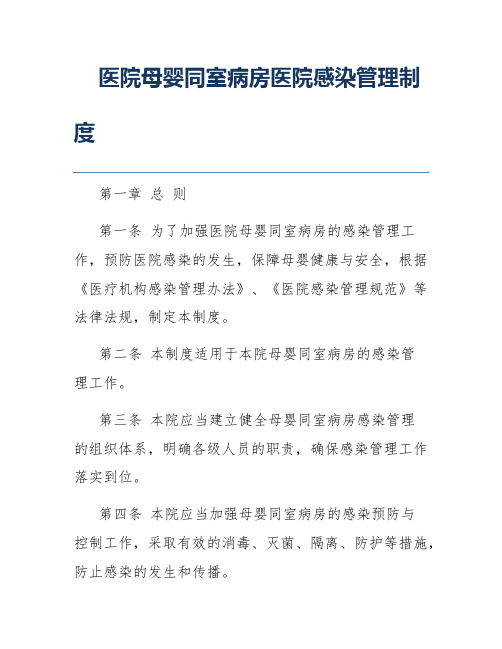 医院母婴同室病房医院感染管理制度

第一章 总 则

第一条 为了加强医院母婴同室病房的感染管理工作，预防医院感染的发生，保障母婴健康与安全，根据《医疗机构感染管理办法》、《医院感染管理规范》等法律法规，制定本制度。

第二条 本制度适用于本院母婴同室病房的感染管理工作。

第三条 本院应当建立健全母婴同室病房感染管理的组织体系，明确各级人员的职责，确保感染管理工作落实到位。

第四条 本院应当加强母婴同室病房的感染预防与控制工作，采取有效的消毒、灭菌、隔离、防护等措施，防止感染的发生和传播。